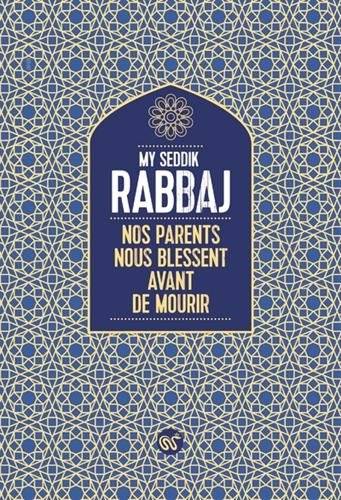 MY SEDDIK
RABBAJ

NOS PARENTS NOUS BLESSENT AVANT DE MOURIR